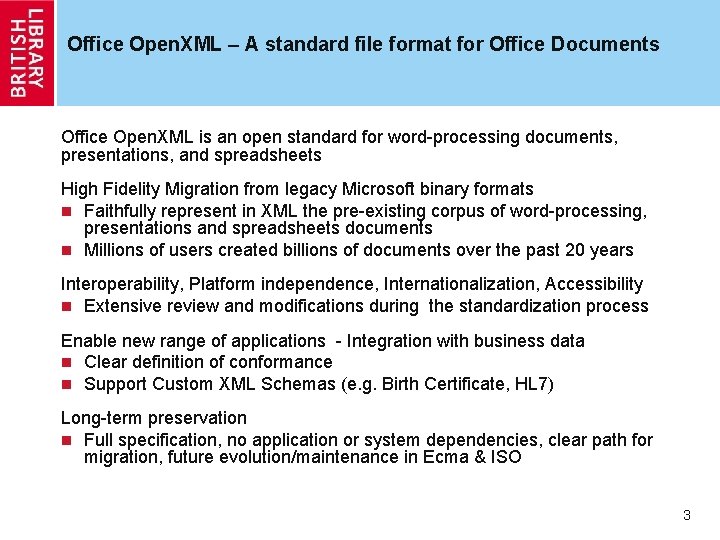 BRITISH LIBRARY

Office OpenXML – A standard file format for Office Documents

Office OpenXML is an open standard for word-processing documents, presentations, and spreadsheets

High Fidelity Migration from legacy Microsoft binary formats
• Faithfully represent in XML the pre-existing corpus of word-processing, presentations and spreadsheets documents
• Millions of users created billions of documents over the past 20 years

Interoperability, Platform independence, Internationalization, Accessibility
• Extensive review and modifications during the standardization process

Enable new range of applications - Integration with business data
• Clear definition of conformance
• Support Custom XML Schemas (e.g. Birth Certificate, HL7)

Long-term preservation
• Full specification, no application or system dependencies, clear path for migration, future evolution/maintenance in Ecma & ISO

3